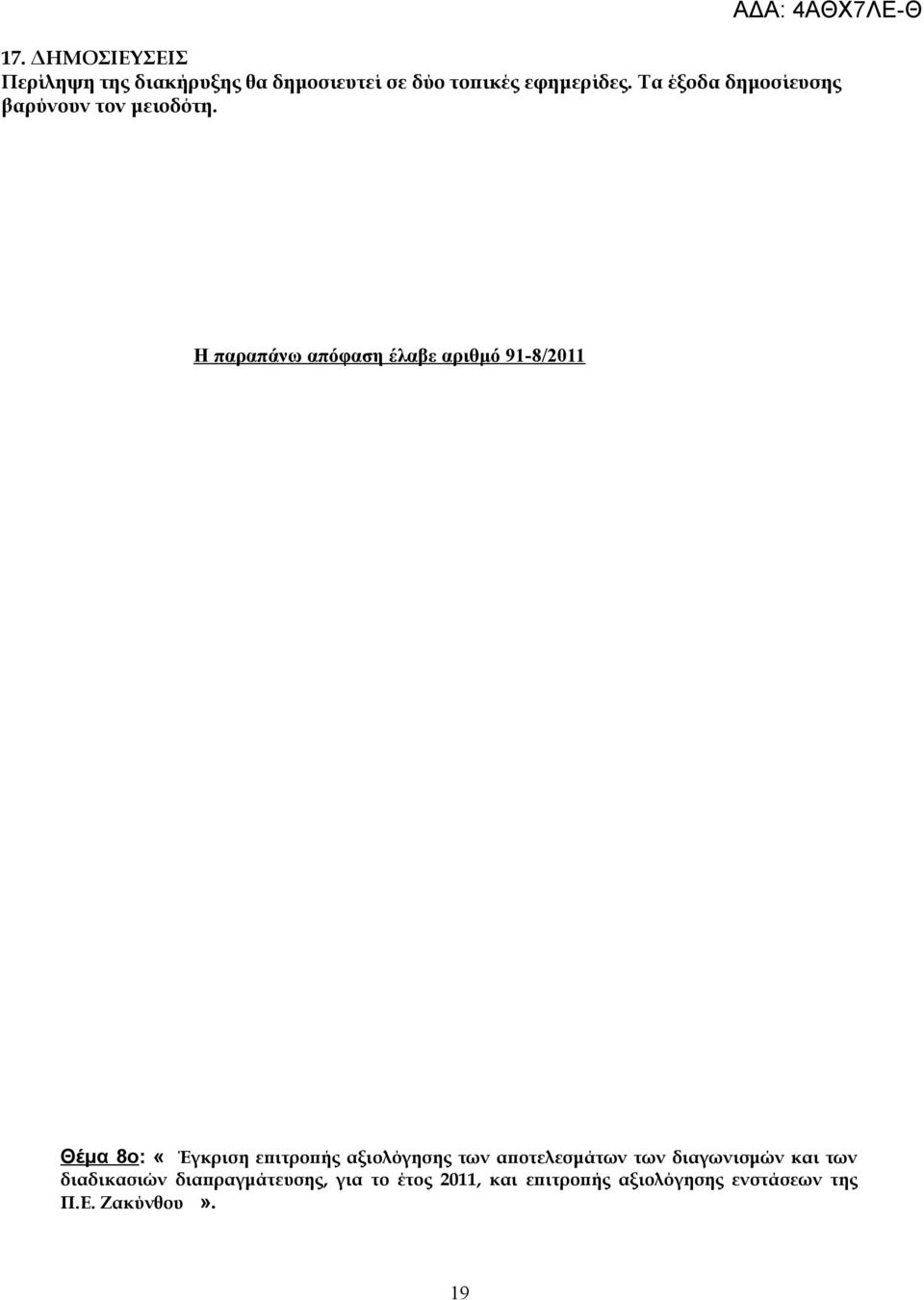 ΑΔΑ: 4ΑΘΧ7ΛΕ-Θ

17. ΔΗΜΟΣΙΕΥΣΕΙΣ
Περίληψη της διακήρυξης θα δημοσιευτεί σε δύο τοπικές εφημερίδες. Τα έξοδα δημοσίευσης βαρύνουν τον μειοδότη.

Η παραπάνω απόφαση έλαβε αριθμό 91-8/2011

Θέμα 8ο: « Έγκριση επιτροπής αξιολόγησης των αποτελεσμάτων των διαγωνισμών και των διαδικασιών διαπραγμάτευσης, για το έτος 2011, και επιτροπής αξιολόγησης ενστάσεων της Π.Ε. Ζακύνθου ».

19